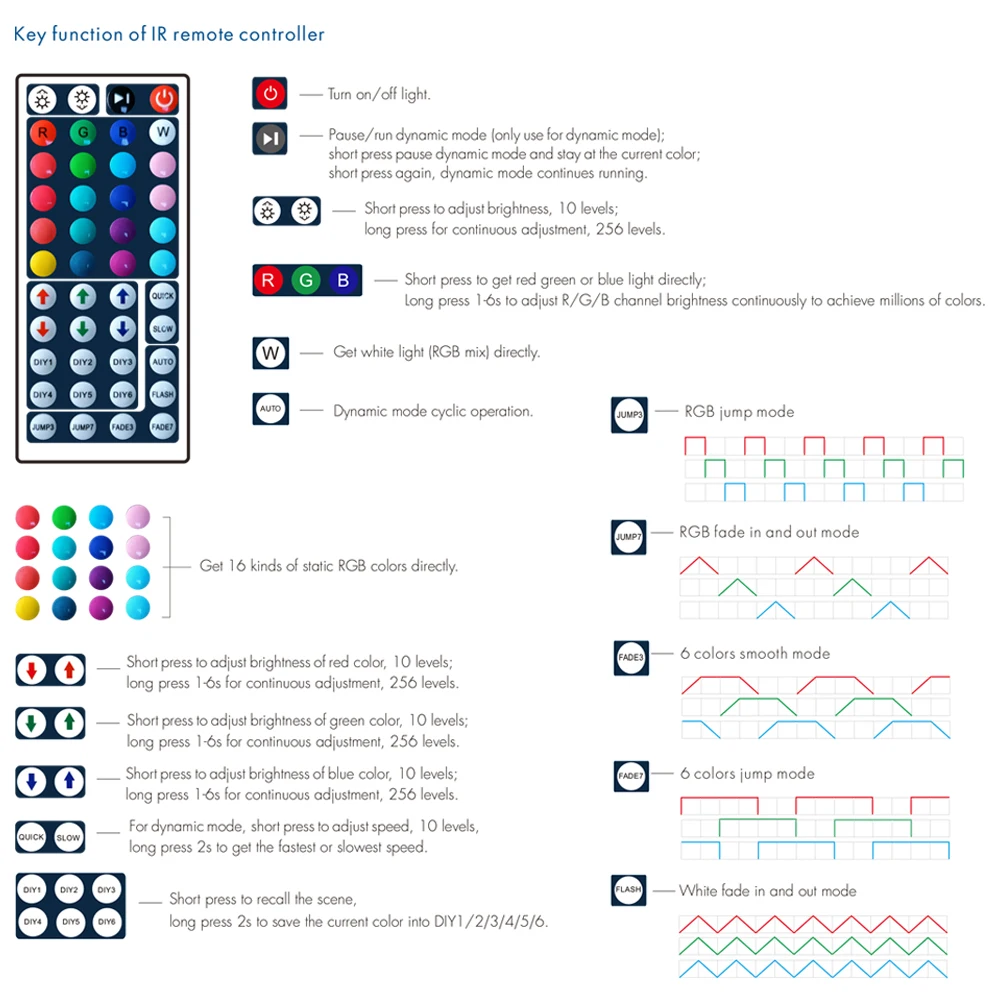 Key function of IR remote controller

R G B W

QUICK SLOW

DIY1 DIY2 DIY3 AUTO

DIY4 DIY5 DIY6 FLASH

JUMP3 JUMP7 FADE3 FADE7

Turn on/off light.

Pause/run dynamic mode (only use for dynamic mode); short press pause dynamic mode and stay at the current color; short press again, dynamic mode continues running.

Short press to adjust brightness, 10 levels; long press for continuous adjustment, 256 levels.

R G B Short press to get red green or blue light directly; Long press 1-6s to adjust R/G/B channel brightness continuously to achieve millions of colors.

W Get white light (RGB mix) directly.

AUTO Dynamic mode cyclic operation.

Get 16 kinds of static RGB colors directly.

Short press to adjust brightness of red color, 10 levels; long press 1-6s for continuous adjustment, 256 levels.

Short press to adjust brightness of green color, 10 levels; long press 1-6s for continuous adjustment, 256 levels.

Short press to adjust brightness of blue color, 10 levels; long press 1-6s for continuous adjustment, 256 levels.

QUICK SLOW For dynamic mode, short press to adjust speed, 10 levels, long press 2s to get the fastest or slowest speed.

DIY1 DIY2 DIY3 DIY4 DIY5 DIY6 Short press to recall the scene, long press 2s to save the current color into DIY1/2/3/4/5/6.

JUMP3 RGB jump mode

JUMP7 RGB fade in and out mode

FADE3 6 colors smooth mode

FADE7 6 colors jump mode

FLASH White fade in and out mode